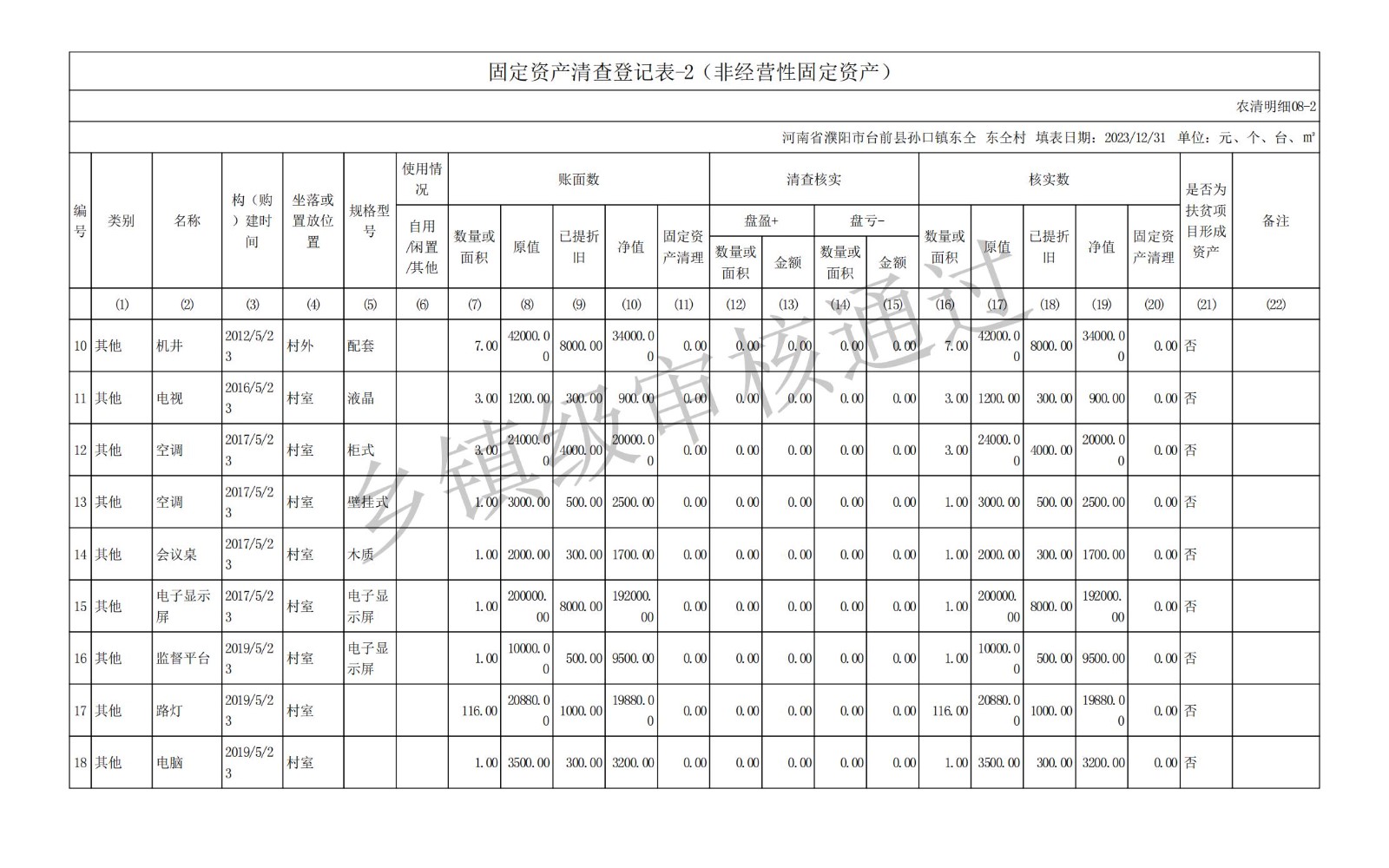 固定资产清查登记表-2（非经营性固定资产）

农清明细08-2

河南省濮阳市台前县孙口镇东仝 东仝村 填表日期：2023/12/31 单位：元、个、台、㎡

| 编号 | 类别 | 名称 | 构（购）建时间 | 坐落或置放位置 | 规格型号 | 使用情况 自用/闲置/其他 | 账面数 数量或面积 | 账面数 原值 | 账面数 已提折旧 | 账面数 净值 | 账面数 固定资产清理 | 清查核实 盘盈+ 数量或面积 | 清查核实 盘盈+ 金额 | 清查核实 盘亏- 数量或面积 | 清查核实 盘亏- 金额 | 核实数 数量或面积 | 核实数 原值 | 核实数 已提折旧 | 核实数 净值 | 核实数 固定资产清理 | 是否为扶贫项目形成资产 | 备注 |
|---|---|---|---|---|---|---|---|---|---|---|---|---|---|---|---|---|---|---|---|---|---|---|
| | (1) | (2) | (3) | (4) | (5) | (6) | (7) | (8) | (9) | (10) | (11) | (12) | (13) | (14) | (15) | (16) | (17) | (18) | (19) | (20) | (21) | (22) |
| 10 | 其他 | 机井 | 2012/5/23 | 村外 | 配套 | | 7.00 | 42000.00 | 8000.00 | 34000.00 | 0.00 | 0.00 | 0.00 | 0.00 | 0.00 | 7.00 | 42000.00 | 8000.00 | 34000.00 | 0.00 | 否 | |
| 11 | 其他 | 电视 | 2016/5/23 | 村室 | 液晶 | | 3.00 | 1200.00 | 300.00 | 900.00 | 0.00 | 0.00 | 0.00 | 0.00 | 0.00 | 3.00 | 1200.00 | 300.00 | 900.00 | 0.00 | 否 | |
| 12 | 其他 | 空调 | 2017/5/23 | 村室 | 柜式 | | 3.00 | 24000.00 | 4000.00 | 20000.00 | 0.00 | 0.00 | 0.00 | 0.00 | 0.00 | 3.00 | 24000.00 | 4000.00 | 20000.00 | 0.00 | 否 | |
| 13 | 其他 | 空调 | 2017/5/23 | 村室 | 壁挂式 | | 1.00 | 3000.00 | 500.00 | 2500.00 | 0.00 | 0.00 | 0.00 | 0.00 | 0.00 | 1.00 | 3000.00 | 500.00 | 2500.00 | 0.00 | 否 | |
| 14 | 其他 | 会议桌 | 2017/5/23 | 村室 | 木质 | | 1.00 | 2000.00 | 300.00 | 1700.00 | 0.00 | 0.00 | 0.00 | 0.00 | 0.00 | 1.00 | 2000.00 | 300.00 | 1700.00 | 0.00 | 否 | |
| 15 | 其他 | 电子显示屏 | 2017/5/23 | 村室 | 电子显示屏 | | 1.00 | 200000.00 | 8000.00 | 192000.00 | 0.00 | 0.00 | 0.00 | 0.00 | 0.00 | 1.00 | 200000.00 | 8000.00 | 192000.00 | 0.00 | 否 | |
| 16 | 其他 | 监督平台 | 2019/5/23 | 村室 | 电子显示屏 | | 1.00 | 10000.00 | 500.00 | 9500.00 | 0.00 | 0.00 | 0.00 | 0.00 | 0.00 | 1.00 | 10000.00 | 500.00 | 9500.00 | 0.00 | 否 | |
| 17 | 其他 | 路灯 | 2019/5/23 | 村室 | | | 116.00 | 20880.00 | 1000.00 | 19880.00 | 0.00 | 0.00 | 0.00 | 0.00 | 0.00 | 116.00 | 20880.00 | 1000.00 | 19880.00 | 0.00 | 否 | |
| 18 | 其他 | 电脑 | 2019/5/23 | 村室 | | | 1.00 | 3500.00 | 300.00 | 3200.00 | 0.00 | 0.00 | 0.00 | 0.00 | 0.00 | 1.00 | 3500.00 | 300.00 | 3200.00 | 0.00 | 否 | |

乡镇级审核通过